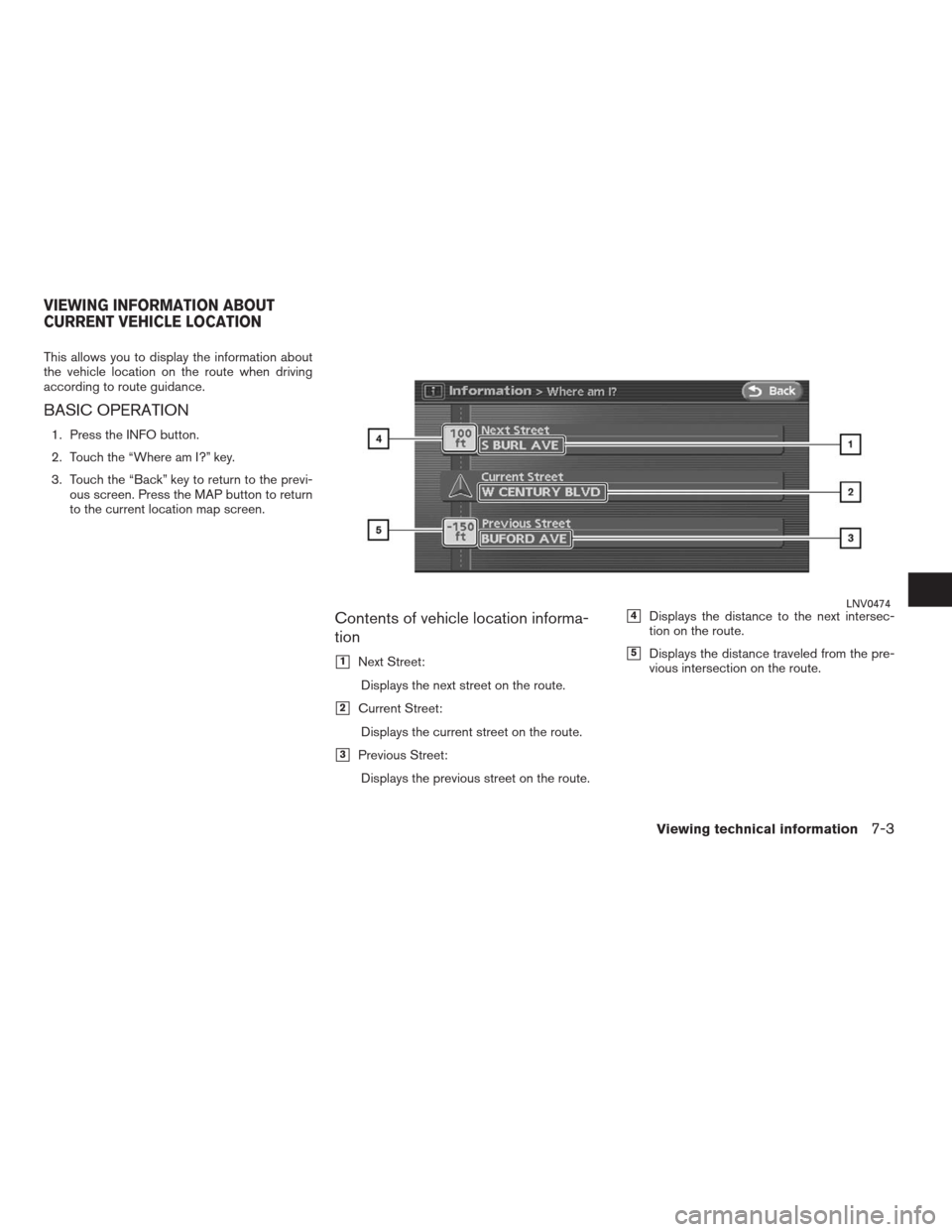 VIEWING INFORMATION ABOUT CURRENT VEHICLE LOCATION

This allows you to display the information about the vehicle location on the route when driving according to route guidance.

BASIC OPERATION

1. Press the INFO button.

2. Touch the “Where am I?” key.

3. Touch the “Back” key to return to the previous screen. Press the MAP button to return to the current location map screen.

Information > Where am I?

Back

4

100 ft

Next Street

S BURL AVE

1

Current Street

W CENTURY BLVD

2

5

-150 ft

Previous Street

BUFORD AVE

3

LNV0474

Contents of vehicle location information

1 Next Street:

Displays the next street on the route.

2 Current Street:

Displays the current street on the route.

3 Previous Street:

Displays the previous street on the route.

4 Displays the distance to the next intersection on the route.

5 Displays the distance traveled from the previous intersection on the route.

Viewing technical information 7-3

carmanualsonline.info